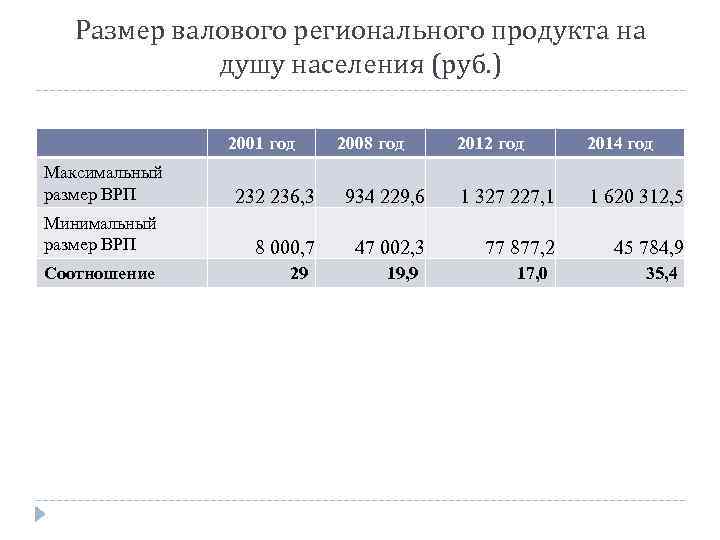 Размер валового регионального продукта на душу населения (руб.)

|  | 2001 год | 2008 год | 2012 год | 2014 год |
|---|---|---|---|---|
| Максимальный размер ВРП | 232 236,3 | 934 229,6 | 1 327 227,1 | 1 620 312,5 |
| Минимальный размер ВРП | 8 000,7 | 47 002,3 | 77 877,2 | 45 784,9 |
| Соотношение | 29 | 19,9 | 17,0 | 35,4 |